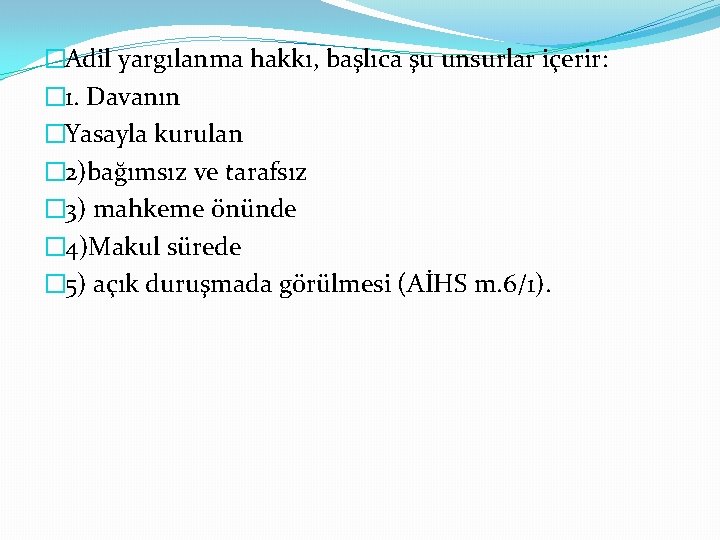 Adil yargılanma hakkı, başlıca şu unsurlar içerir:

1. Davanın

Yasayla kurulan

2)bağımsız ve tarafsız

3) mahkeme önünde

4)Makul sürede

5) açık duruşmada görülmesi (AİHS m.6/1).